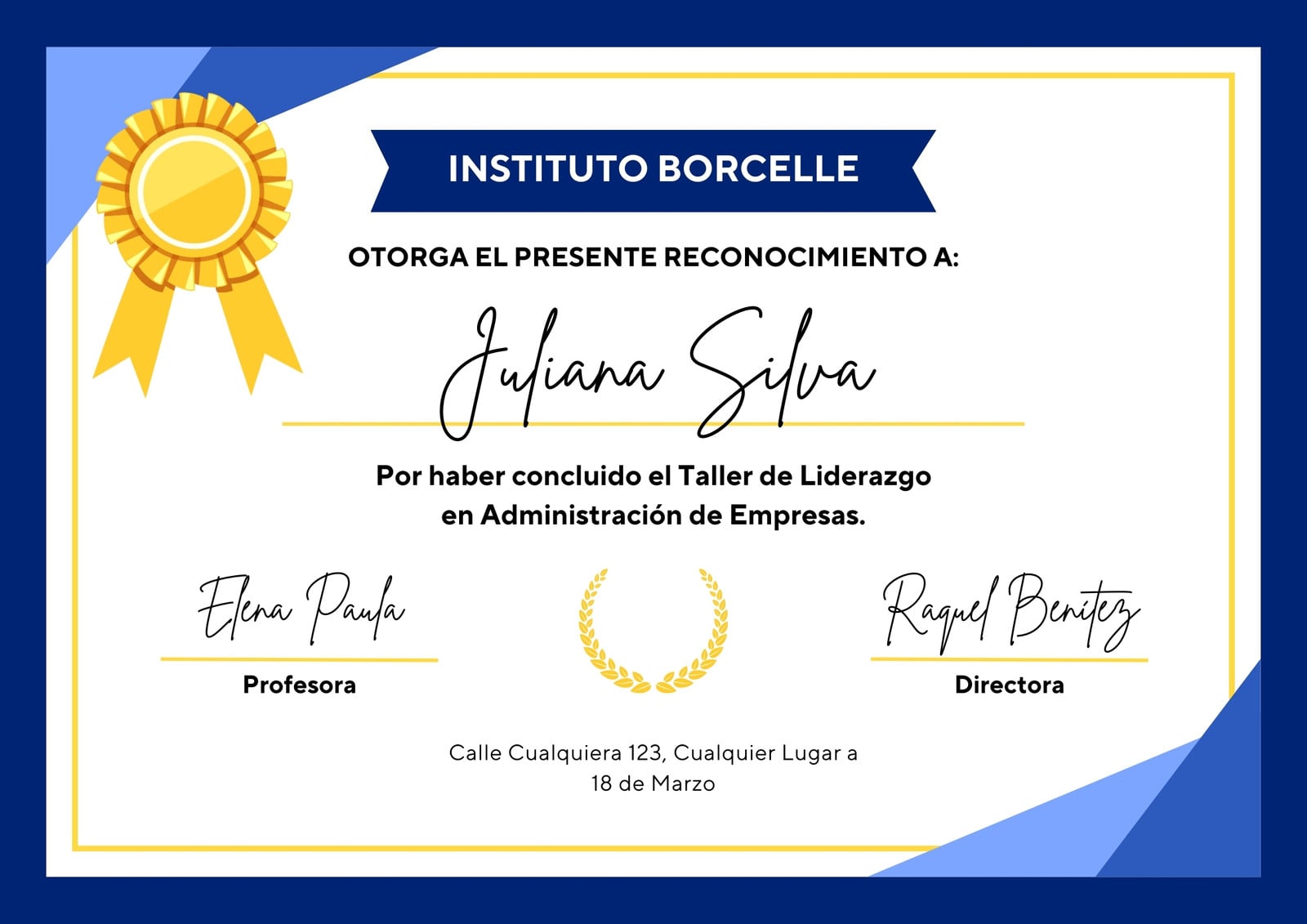 INSTITUTO BORCELLE

OTORGA EL PRESENTE RECONOCIMIENTO A:

Juliana Silva

Por haber concluido el Taller de Liderazgo en Administración de Empresas.

Elena Paula
Profesora

Raquel Benitez
Directora

Calle Cualquiera 123, Cualquier Lugar a 18 de Marzo